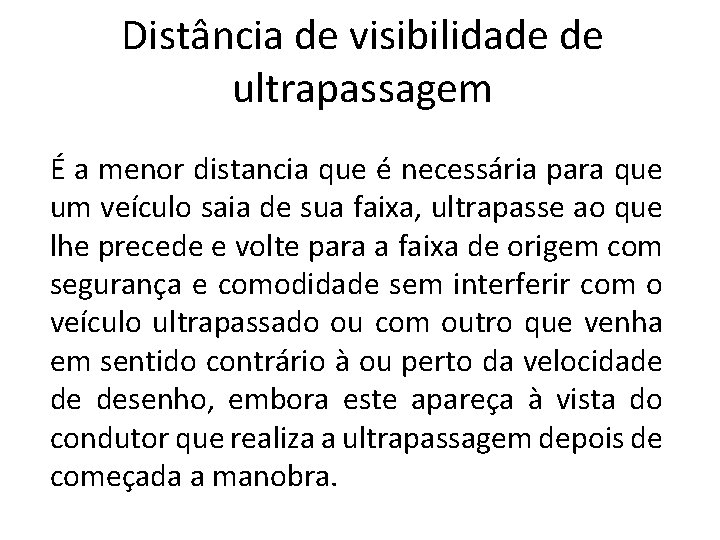 Distância de visibilidade de ultrapassagem

É a menor distancia que é necessária para que um veículo saia de sua faixa, ultrapasse ao que lhe precede e volte para a faixa de origem com segurança e comodidade sem interferir com o veículo ultrapassado ou com outro que venha em sentido contrário à ou perto da velocidade de desenho, embora este apareça à vista do condutor que realiza a ultrapassagem depois de começada a manobra.